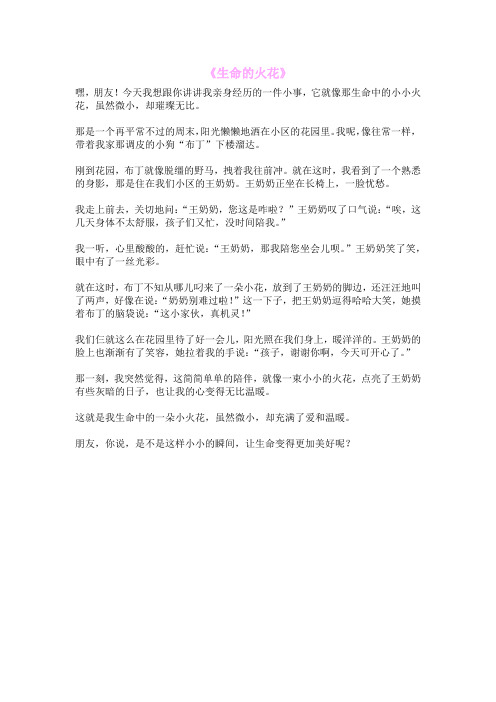 《生命的火花》

嘿，朋友！今天我想跟你讲讲我亲身经历的一件小事，它就像那生命中的小小火花，虽然微小，却璀璨无比。

那是一个再平常不过的周末，阳光懒懒地洒在小区的花园里。我呢，像往常一样，带着我家那调皮的小狗“布丁”下楼溜达。

刚到花园，布丁就像脱缰的野马，拽着我往前冲。就在这时，我看到了一个熟悉的身影，那是住在我们小区的王奶奶。王奶奶正坐在长椅上，一脸忧愁。

我走上前去，关切地问：“王奶奶，您这是咋啦？”王奶奶叹了口气说：“唉，这几天身体不太舒服，孩子们又忙，没时间陪我。”

我一听，心里酸酸的，赶忙说：“王奶奶，那我陪您坐会儿呗。”王奶奶笑了笑，眼中有了一丝光彩。

就在这时，布丁不知从哪儿叼来了一朵小花，放到了王奶奶的脚边，还汪汪地叫了两声，好像在说：“奶奶别难过啦！”这一下子，把王奶奶逗得哈哈大笑，她摸着布丁的脑袋说：“这小家伙，真机灵！”

我们仨就这么在花园里待了好一会儿，阳光照在我们身上，暖洋洋的。王奶奶的脸上也渐渐有了笑容，她拉着我的手说：“孩子，谢谢你啊，今天可开心了。”

那一刻，我突然觉得，这简简单单的陪伴，就像一束小小的火花，点亮了王奶奶有些灰暗的日子，也让我的心变得无比温暖。

这就是我生命中的一朵小火花，虽然微小，却充满了爱和温暖。

朋友，你说，是不是这样小小的瞬间，让生命变得更加美好呢？